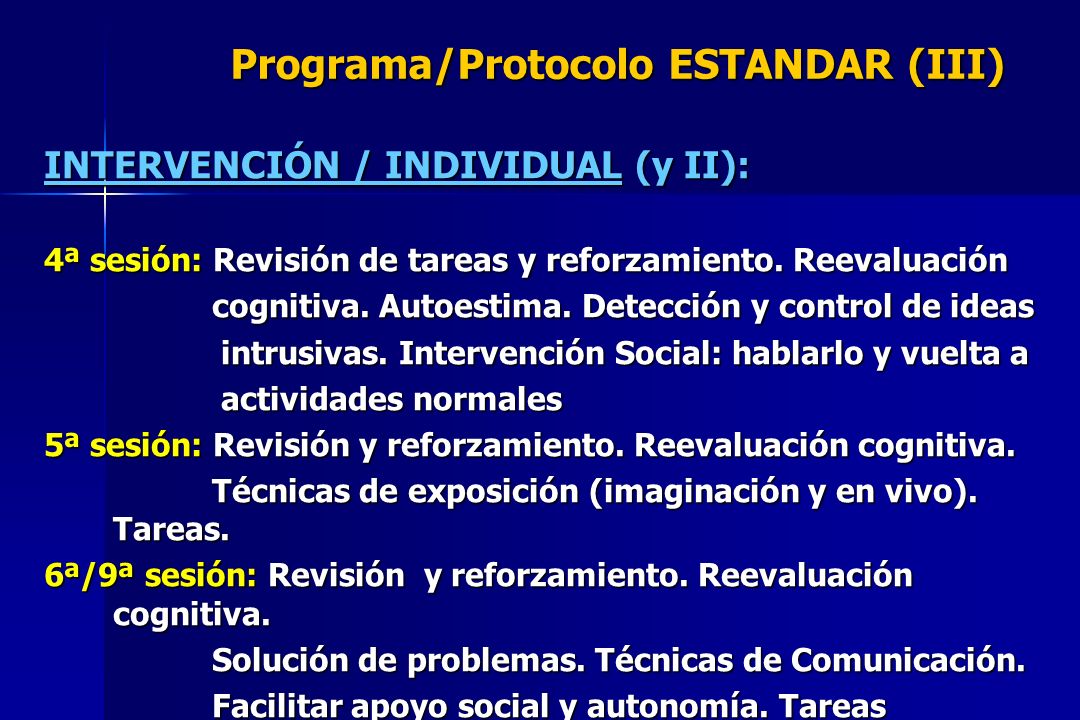 Programa/Protocolo ESTANDAR (III)

INTERVENCIÓN / INDIVIDUAL (y II):

4ª sesión: Revisión de tareas y reforzamiento. Reevaluación cognitiva. Autoestima. Detección y control de ideas intrusivas. Intervención Social: hablarlo y vuelta a actividades normales

5ª sesión: Revisión y reforzamiento. Reevaluación cognitiva. Técnicas de exposición (imaginación y en vivo). Tareas.

6ª/9ª sesión: Revisión y reforzamiento. Reevaluación cognitiva. Solución de problemas. Técnicas de Comunicación. Facilitar apoyo social y autonomía. Tareas